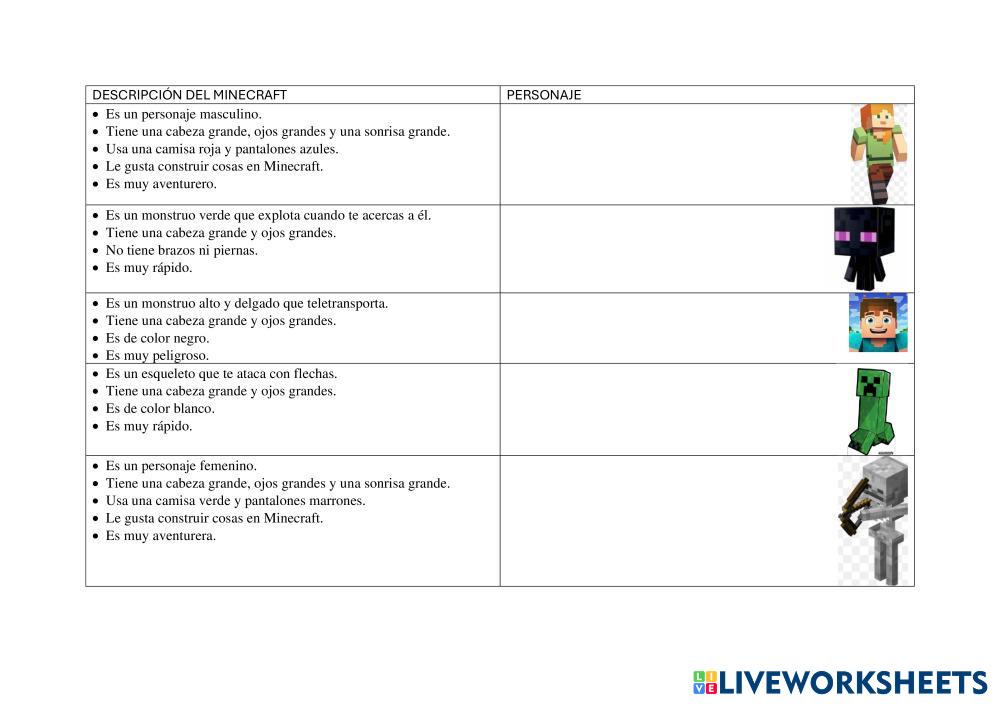 | DESCRIPCIÓN DEL MINECRAFT | PERSONAJE |
|---|---|
| • Es un personaje masculino. • Tiene una cabeza grande, ojos grandes y una sonrisa grande. • Usa una camisa roja y pantalones azules. • Le gusta construir cosas en Minecraft. • Es muy aventurero. | |
| • Es un monstruo verde que explota cuando te acercas a él. • Tiene una cabeza grande y ojos grandes. • No tiene brazos ni piernas. • Es muy rápido. | |
| • Es un monstruo alto y delgado que teletransporta. • Tiene una cabeza grande y ojos grandes. • Es de color negro. • Es muy peligroso. | |
| • Es un esqueleto que te ataca con flechas. • Tiene una cabeza grande y ojos grandes. • Es de color blanco. • Es muy rápido. | |
| • Es un personaje femenino. • Tiene una cabeza grande, ojos grandes y una sonrisa grande. • Usa una camisa verde y pantalones marrones. • Le gusta construir cosas en Minecraft. • Es muy aventurera. | |

LIVEWORKSHEETS